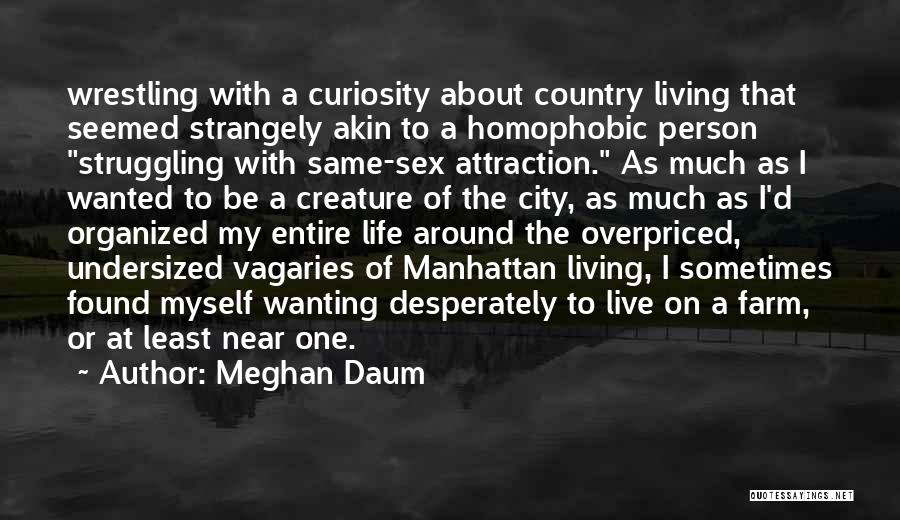 wrestling with a curiosity about country living that seemed strangely akin to a homophobic person "struggling with same-sex attraction." As much as I wanted to be a creature of the city, as much as I'd organized my entire life around the overpriced, undersized vagaries of Manhattan living, I sometimes found myself wanting desperately to live on a farm, or at least near one.

~ Author: Meghan Daum

QUOTESSAYINGS.NET